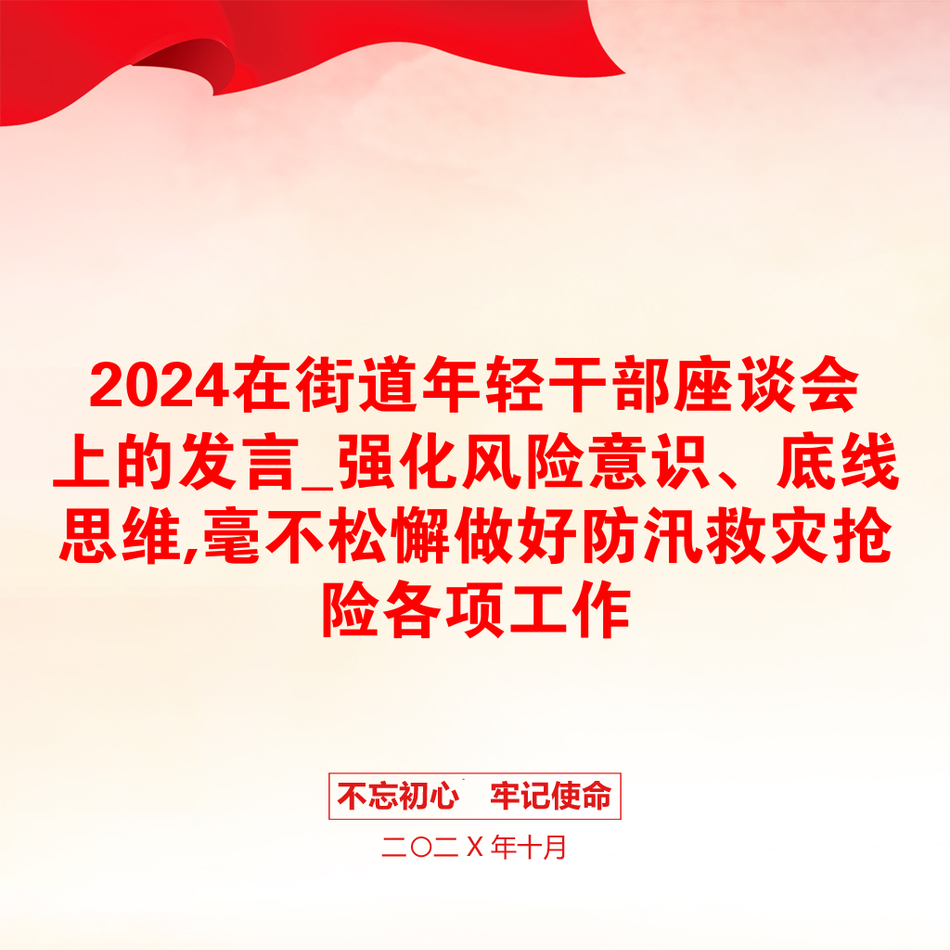 2024在街道年轻干部座谈会上的发言_强化风险意识、底线思维,毫不松懈做好防汛救灾抢险各项工作

不忘初心　牢记使命

二〇二X年十月